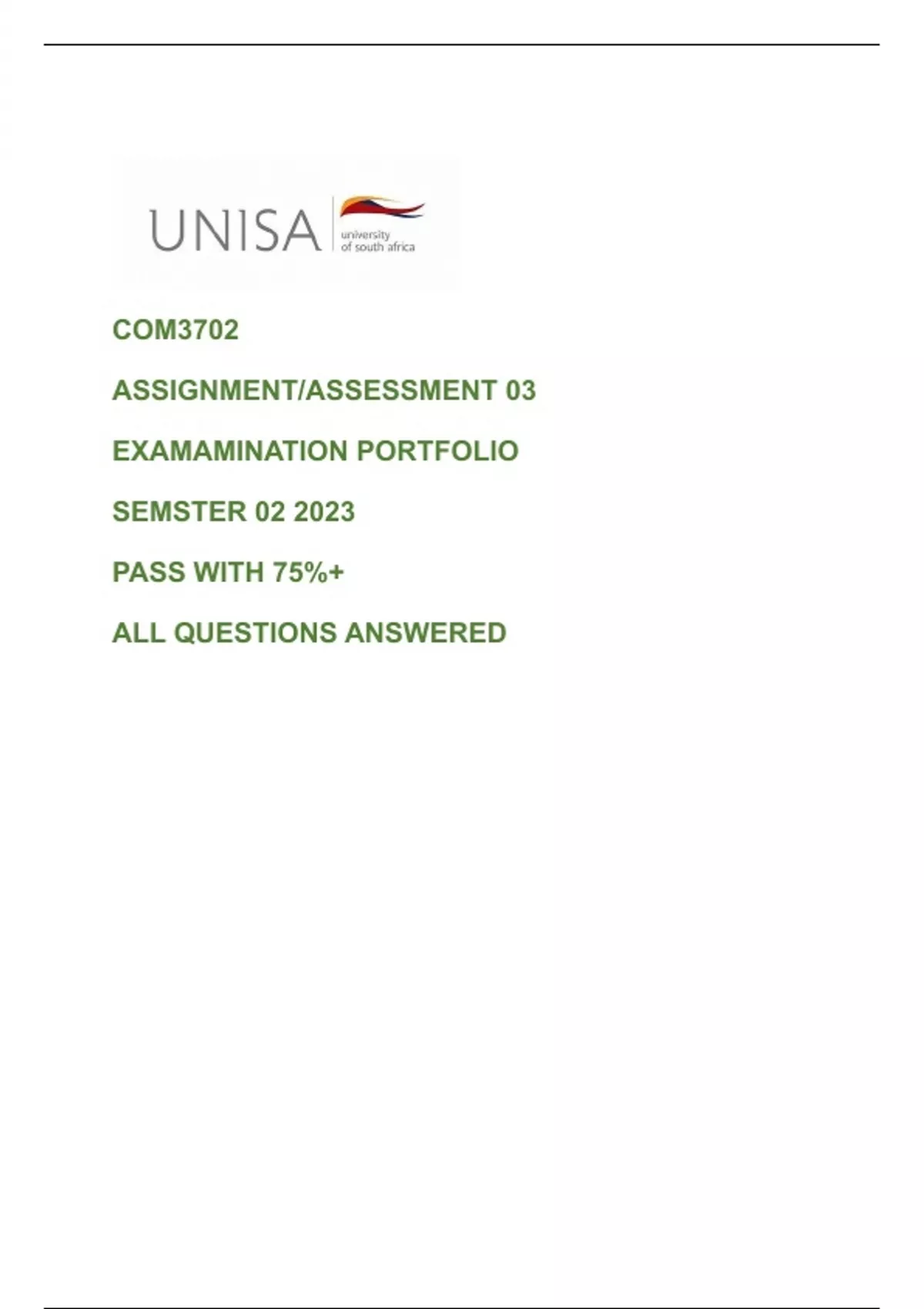 UNISA university of south africa

COM3702

ASSIGNMENT/ASSESSMENT 03

EXAMAMINATION PORTFOLIO

SEMSTER 02 2023

PASS WITH 75%+

ALL QUESTIONS ANSWERED